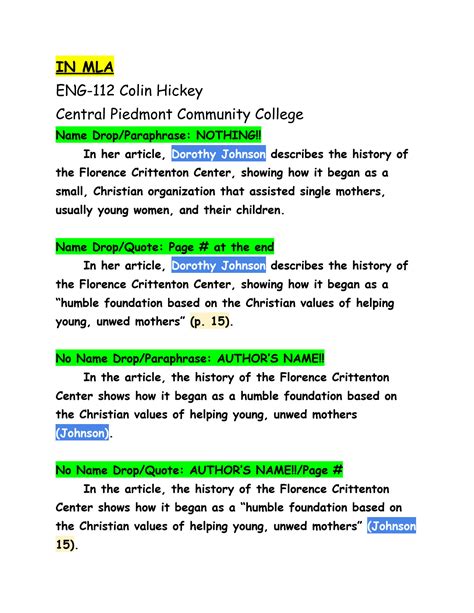 IN MLA

ENG-112 Colin Hickey

Central Piedmont Community College

Name Drop/Paraphrase: NOTHING!!

In her article, Dorothy Johnson describes the history of the Florence Crittenton Center, showing how it began as a small, Christian organization that assisted single mothers, usually young women, and their children.

Name Drop/Quote: Page # at the end

In her article, Dorothy Johnson describes the history of the Florence Crittenton Center, showing how it began as a "humble foundation based on the Christian values of helping young, unwed mothers" (p. 15).

No Name Drop/Paraphrase: AUTHOR'S NAME!!

In the article, the history of the Florence Crittenton Center shows how it began as a humble foundation based on the Christian values of helping young, unwed mothers (Johnson).

No Name Drop/Quote: AUTHOR'S NAME!!/Page #

In the article, the history of the Florence Crittenton Center shows how it began as a "humble foundation based on the Christian values of helping young, unwed mothers" (Johnson 15).